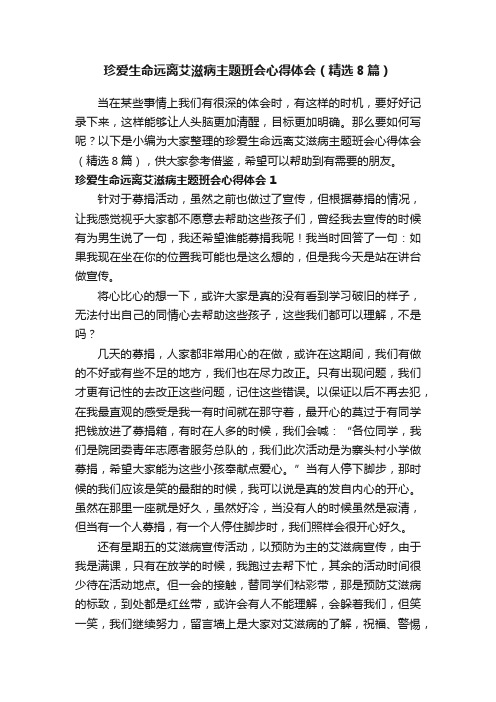 珍爱生命远离艾滋病主题班会心得体会（精选8篇）

当在某些事情上我们有很深的体会时，有这样的时机，要好好记录下来，这样能够让人头脑更加清醒，目标更加明确。那么要如何写呢？以下是小编为大家整理的珍爱生命远离艾滋病主题班会心得体会（精选8篇），供大家参考借鉴，希望可以帮助到有需要的朋友。

珍爱生命远离艾滋病主题班会心得体会1

针对于募捐活动，虽然之前也做过了宣传，但根据募捐的情况，让我感觉视乎大家都不愿意去帮助这些孩子们，曾经我去宣传的时候有为男生说了一句，我还希望谁能募捐我呢！我当时回答了一句：如果我现在坐在你的位置我可能也是这么想的，但是我今天是站在讲台做宣传。

将心比心的想一下，或许大家是真的没有看到学习破旧的样子，无法付出自己的同情心去帮助这些孩子，这些我们都可以理解，不是吗？

几天的募捐，人家都非常用心的在做，或许在这期间，我们有做的不好或有些不足的地方，我们也在尽力改正。只有出现问题，我们才更有记性的去改正这些问题，记住这些错误。以保证以后不再去犯，在我最直观的感受是我一有时间就在那守着，最开心的莫过于有同学把钱放进了募捐箱，有时在人多的时候，我们会喊：“各位同学，我们是院团委青年志愿者服务总队的，我们此次活动是为寨头村小学做募捐，希望大家能为这些小孩奉献点爱心。”当有人停下脚步，那时候的我们应该是笑的最甜的时候，我可以说是真的发自内心的开心。虽然在那里一座就是好久，虽然好冷，当没有人的时候虽然是寂清，但当有一个人募捐，有一个人停住脚步时，我们照样会很开心好久。

还有星期五的艾滋病宣传活动，以预防为主的艾滋病宣传，由于我是满课，只有在放学的时候，我跑过去帮下忙，其余的活动时间很少待在活动地点。但一会的接触，替同学们粘彩带，那是预防艾滋病的标致，到处都是红丝带，或许会有人不能理解，会躲着我们，但笑一笑，我们继续努力，留言墙上是大家对艾滋病的了解，祝福、警惕，